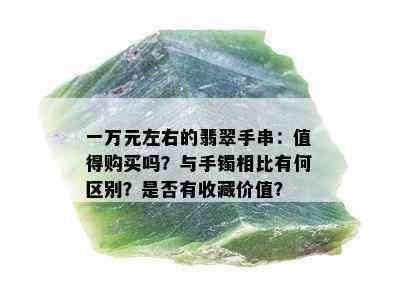 一万元左右的翡翠手串：值得购买吗？与手镯相比有何区别？是否有收藏价值？